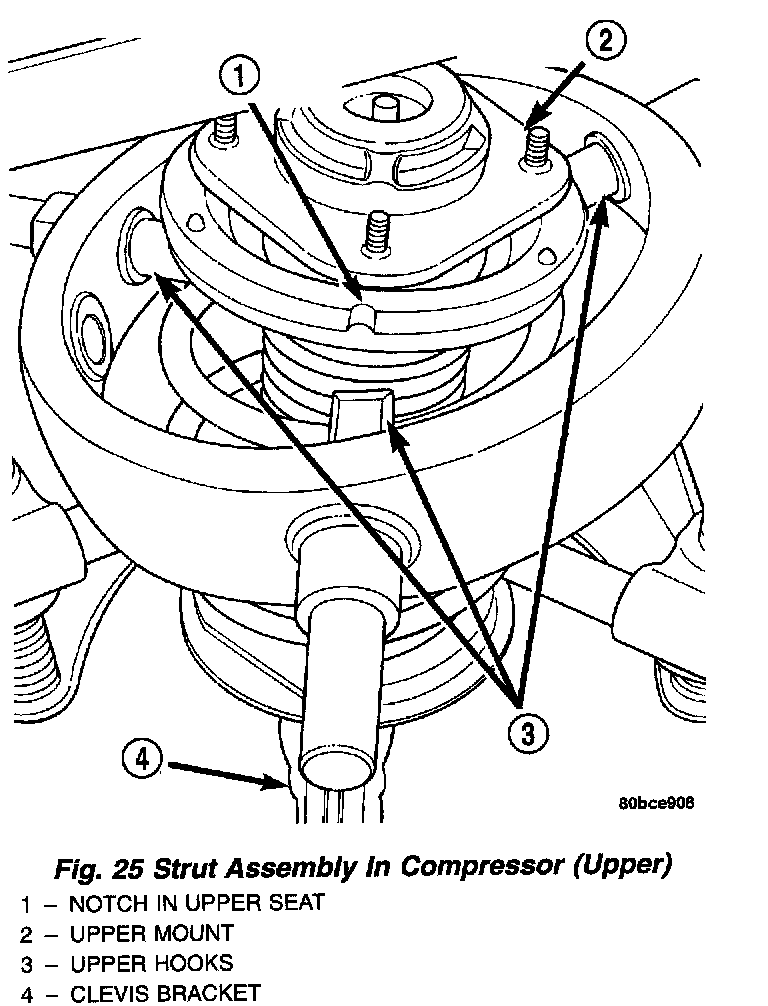 1

2

3

4

80bce908

Fig. 25 Strut Assembly In Compressor (Upper)

1 – NOTCH IN UPPER SEAT
2 – UPPER MOUNT
3 – UPPER HOOKS
4 – CLEVIS BRACKET